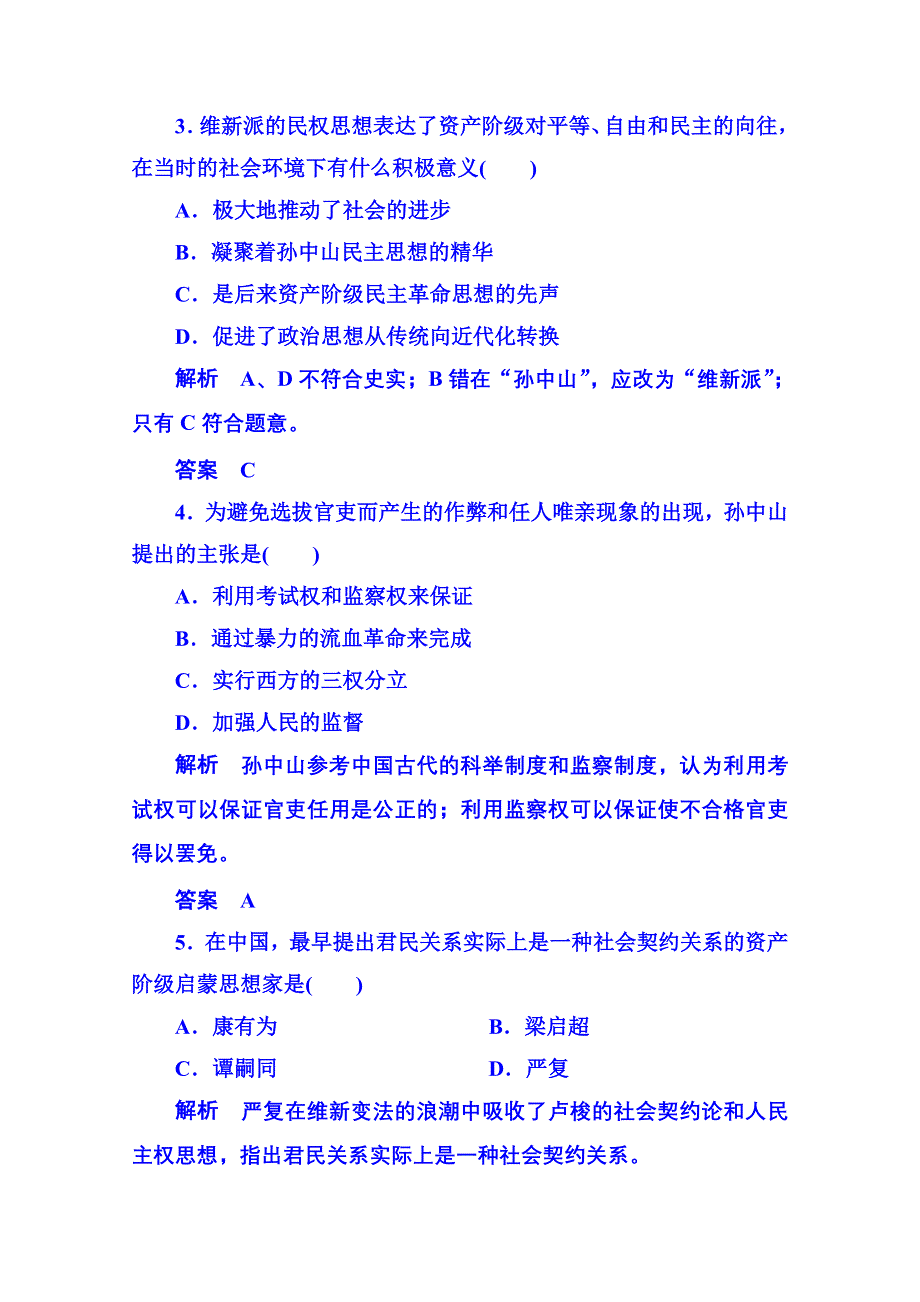 3．维新派的民权思想表达了资产阶级对平等、自由和民主的向往，在当时的社会环境下有什么积极意义(　　)

A．极大地推动了社会的进步

B．凝聚着孙中山民主思想的精华

C．是后来资产阶级民主革命思想的先声

D．促进了政治思想从传统向近代化转换

解析　A、D 不符合史实；B 错在“孙中山”，应改为“维新派”；只有 C 符合题意。

答案　C

4．为避免选拔官吏而产生的作弊和任人唯亲现象的出现，孙中山提出的主张是(　　)

A．利用考试权和监察权来保证

B．通过暴力的流血革命来完成

C．实行西方的三权分立

D．加强人民的监督

解析　孙中山参考中国古代的科举制度和监察制度，认为利用考试权可以保证官吏任用是公正的；利用监察权可以保证使不合格官吏得以罢免。

答案　A

5．在中国，最早提出君民关系实际上是一种社会契约关系的资产阶级启蒙思想家是(　　)

A．康有为

B．梁启超

C．谭嗣同

D．严复

解析　严复在维新变法的浪潮中吸收了卢梭的社会契约论和人民主权思想，指出君民关系实际上是一种社会契约关系。